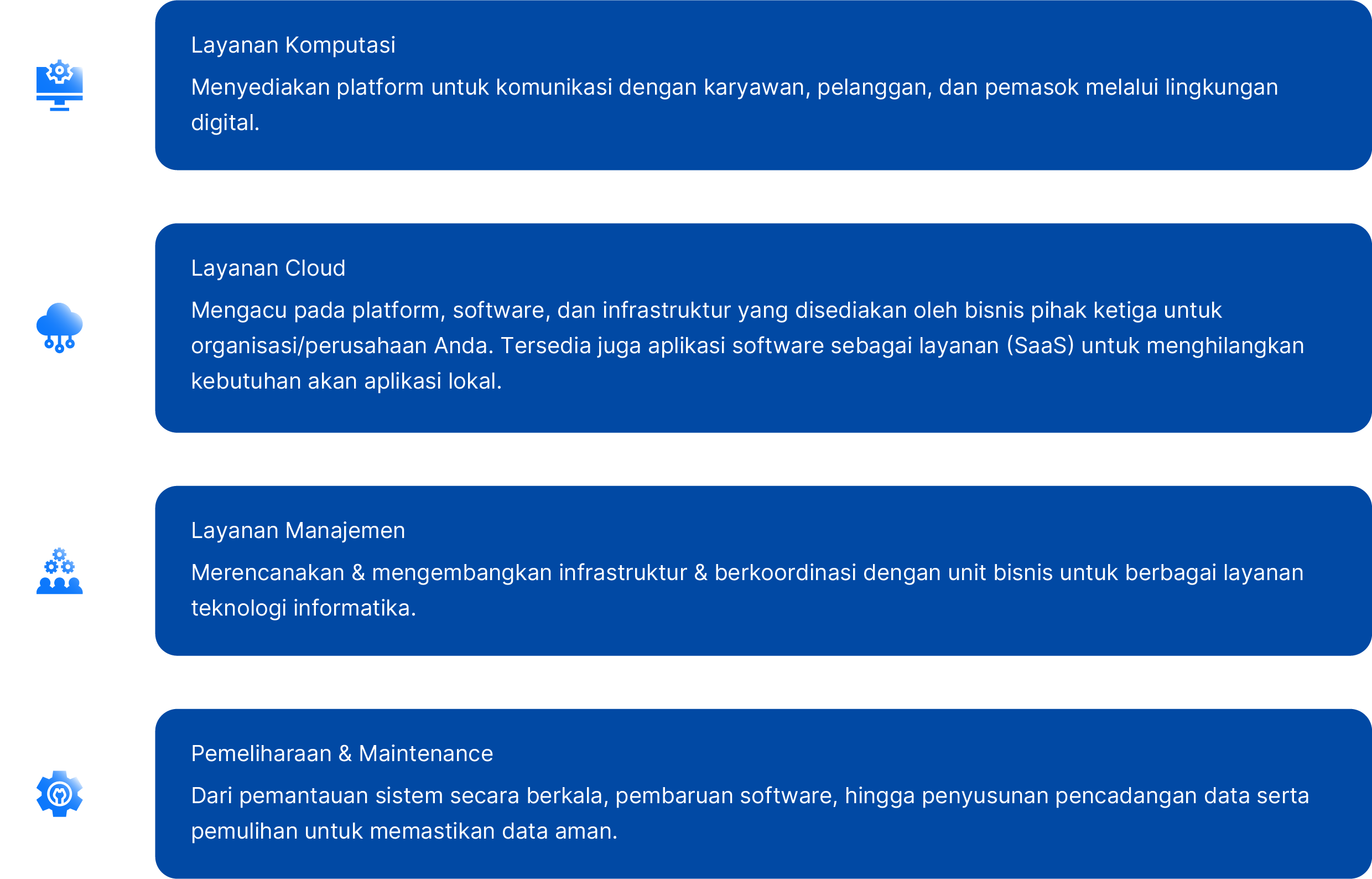 Layanan Komputasi

Menyediakan platform untuk komunikasi dengan karyawan, pelanggan, dan pemasok melalui lingkungan digital.

Layanan Cloud

Mengacu pada platform, software, dan infrastruktur yang disediakan oleh bisnis pihak ketiga untuk organisasi/perusahaan Anda. Tersedia juga aplikasi software sebagai layanan (SaaS) untuk menghilangkan kebutuhan akan aplikasi lokal.

Layanan Manajemen

Merencanakan & mengembangkan infrastruktur & berkoordinasi dengan unit bisnis untuk berbagai layanan teknologi informatika.

Pemeliharaan & Maintenance

Dari pemantauan sistem secara berkala, pembaruan software, hingga penyusunan pencadangan data serta pemulihan untuk memastikan data aman.